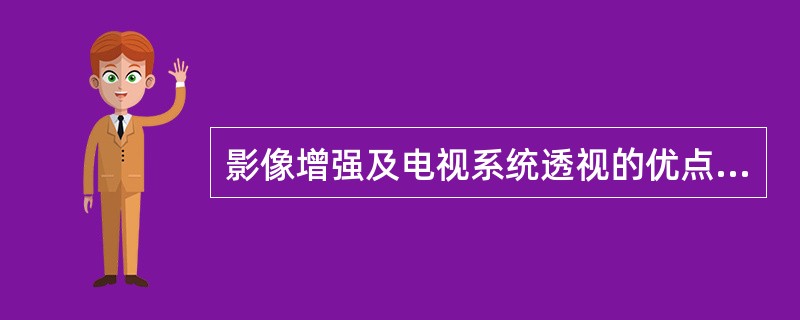 影像增强及电视系统透视的优点...